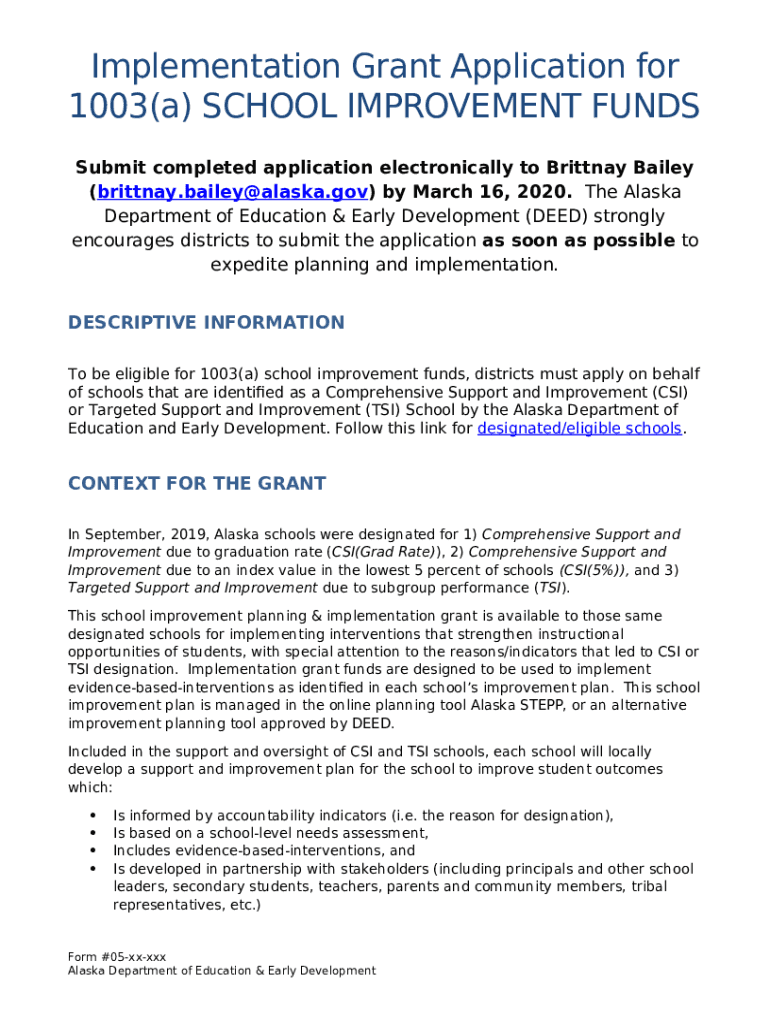 Implementation Grant Application for 1003(a) SCHOOL IMPROVEMENT FUNDS

Submit completed application electronically to Brittnay Bailey (brittnay.bailey@alaska.gov) by March 16, 2020. The Alaska Department of Education & Early Development (DEED) strongly encourages districts to submit the application as soon as possible to expedite planning and implementation.

DESCRIPTIVE INFORMATION

To be eligible for 1003(a) school improvement funds, districts must apply on behalf of schools that are identified as a Comprehensive Support and Improvement (CSI) or Targeted Support and Improvement (TSI) School by the Alaska Department of Education and Early Development. Follow this link for designated/eligible schools.

CONTEXT FOR THE GRANT

In September, 2019, Alaska schools were designated for 1) Comprehensive Support and Improvement due to graduation rate (CSI(Grad Rate)), 2) Comprehensive Support and Improvement due to an index value in the lowest 5 percent of schools (CSI(5%)), and 3) Targeted Support and Improvement due to subgroup performance (TSI).

This school improvement planning & implementation grant is available to those same designated schools for implementing interventions that strengthen instructional opportunities of students, with special attention to the reasons/indicators that led to CSI or TSI designation. Implementation grant funds are designed to be used to implement evidence-based-interventions as identified in each school's improvement plan. This school improvement plan is managed in the online planning tool Alaska STEPP, or an alternative improvement planning tool approved by DEED.

Included in the support and oversight of CSI and TSI schools, each school will locally develop a support and improvement plan for the school to improve student outcomes which:

• Is informed by accountability indicators (i.e. the reason for designation),
• Is based on a school-level needs assessment,
• Includes evidence-based-interventions, and
• Is developed in partnership with stakeholders (including principals and other school leaders, secondary students, teachers, parents and community members, tribal representatives, etc.)

Form #05-xx-xxx
Alaska Department of Education & Early Development